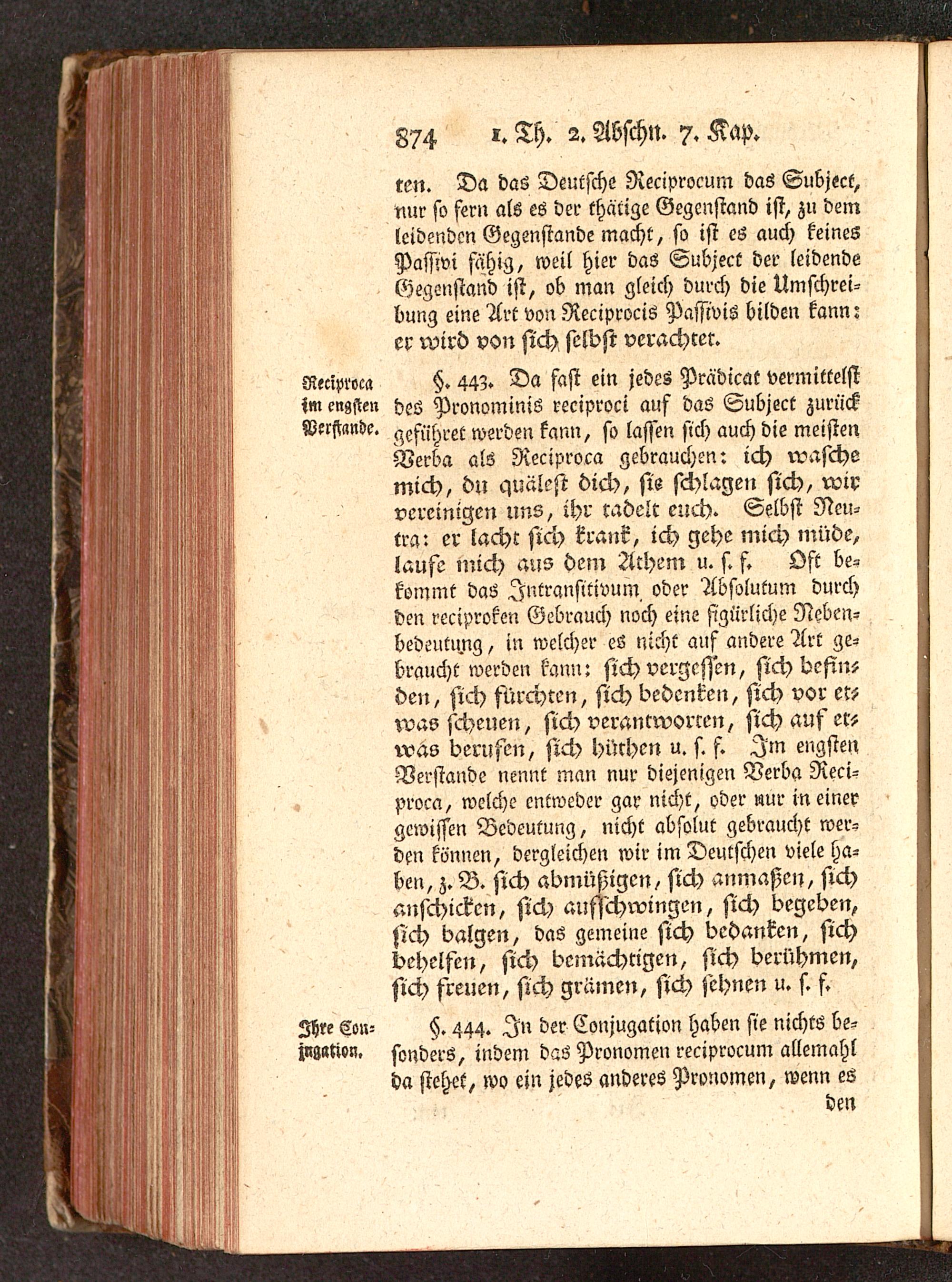 874 1. Th. 2. Abschn. 7. Kap.

ten. Da das Deutsche Reciprocum das Subject, nur so fern als es der thätige Gegenstand ist, zu dem leidenden Gegenstande macht, so ist es auch keines Passivi fähig, weil hier das Subject der leidende Gegenstand ist, ob man gleich durch die Umschreibung eine Art von Reciprocis Passivis bilden kann: er wird von sich selbst verachtet.

Reciproca im engsten Verstande.

§. 443. Da fast ein jedes Prädicat vermittelst des Pronominis reciproci auf das Subject zurück geführet werden kann, so lassen sich auch die meisten Verba als Reciproca gebrauchen: ich wasche mich, du quälest dich, sie schlagen sich, wir vereinigen uns, ihr tadelt euch. Selbst Neutra: er lacht sich krank, ich gehe mich müde, laufe mich aus dem Athem u. s. f. Oft bekommt das Intransitivum oder Absolutum durch den reciproken Gebrauch noch eine figürliche Nebenbedeutung, in welcher es nicht auf andere Art gebraucht werden kann: sich vergessen, sich befinden, sich fürchten, sich bedenken, sich vor etwas scheuen, sich verantworten, sich auf etwas berufen, sich hüthen u. s. f. Im engsten Verstande nennt man nur diejenigen Verba Reciproca, welche entweder gar nicht, oder nur in einer gewissen Bedeutung, nicht absolut gebraucht werden können, dergleichen wir im Deutschen viele haben, z. B. sich abmüßigen, sich anmaßen, sich anschicken, sich aufschwingen, sich begeben, sich balgen, das gemeine sich bedanken, sich behelfen, sich bemächtigen, sich berühmen, sich freuen, sich grämen, sich sehnen u. s. f.

Ihre Conjugation.

§. 444. In der Conjugation haben sie nichts besonders, indem das Pronomen reciprocum allemahl da stehet, wo ein jedes anderes Pronomen, wenn es

den